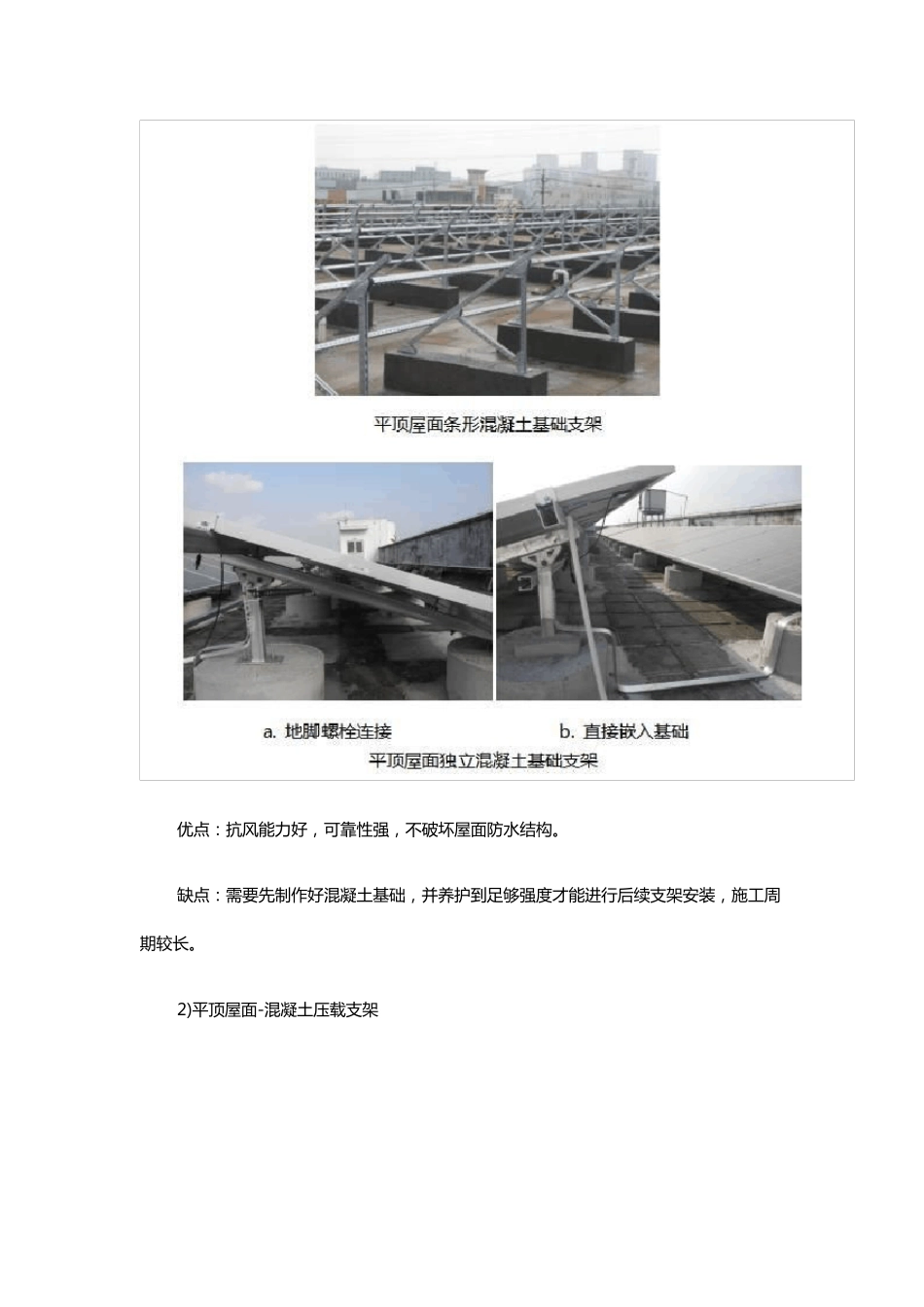 平顶屋面条形混凝土基础支架

a. 地脚螺栓连接

b. 直接嵌入基础

平顶屋面独立混凝土基础支架

优点：抗风能力好，可靠性强，不破坏屋面防水结构。

缺点：需要先制作好混凝土基础，并养护到足够强度才能进行后续支架安装，施工周期较长。

2)平顶屋面-混凝土压载支架